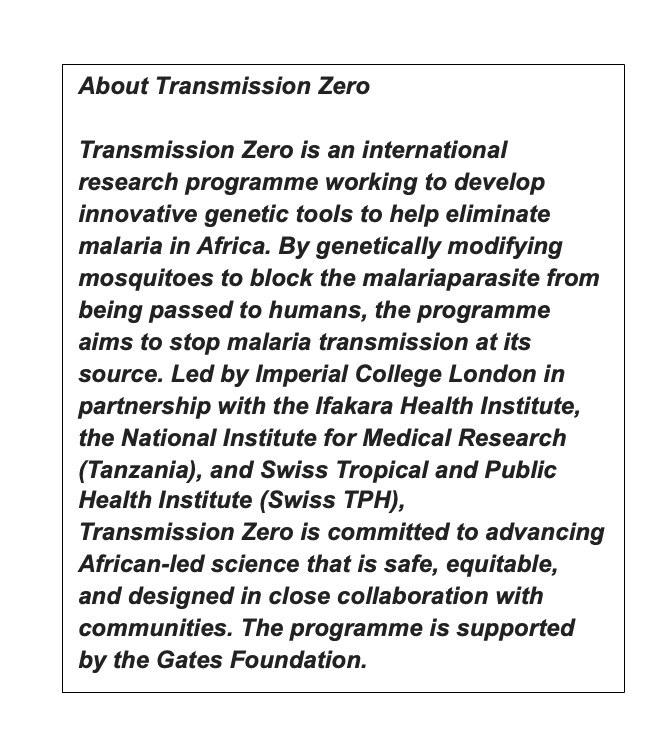 About Transmission Zero

Transmission Zero is an international research programme working to develop innovative genetic tools to help eliminate malaria in Africa. By genetically modifying mosquitoes to block the malariaparasite from being passed to humans, the programme aims to stop malaria transmission at its source. Led by Imperial College London in partnership with the Ifakara Health Institute, the National Institute for Medical Research (Tanzania), and Swiss Tropical and Public Health Institute (Swiss TPH), Transmission Zero is committed to advancing African-led science that is safe, equitable, and designed in close collaboration with communities. The programme is supported by the Gates Foundation.